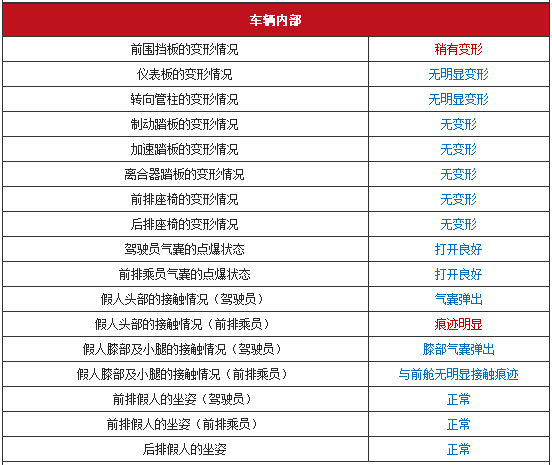 | 车辆内部 | |
|---|---|
| 前围挡板的变形情况 | 稍有变形 |
| 仪表板的变形情况 | 无明显变形 |
| 转向管柱的变形情况 | 无明显变形 |
| 制动踏板的变形情况 | 无变形 |
| 加速踏板的变形情况 | 无变形 |
| 离合器踏板的变形情况 | 无变形 |
| 前排座椅的变形情况 | 无变形 |
| 后排座椅的变形情况 | 无变形 |
| 驾驶员气囊的点爆状态 | 打开良好 |
| 前排乘员气囊的点爆状态 | 打开良好 |
| 假人头部的接触情况（驾驶员） | 气囊弹出 |
| 假人头部的接触情况（前排乘员） | 痕迹明显 |
| 假人膝部及小腿的接触情况（驾驶员） | 膝部气囊弹出 |
| 假人膝部及小腿的接触情况（前排乘员） | 与前舱无明显接触痕迹 |
| 前排假人的坐姿（驾驶员） | 正常 |
| 前排假人的坐姿（前排乘员） | 正常 |
| 后排假人的坐姿 | 正常 |